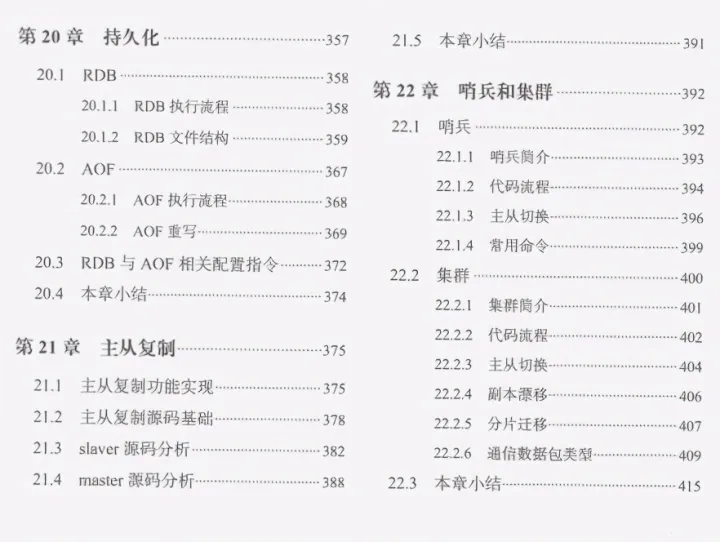 第20章 持久化 357

20.1 RDB 358

20.1.1 RDB执行流程 358

20.1.2 RDB文件结构 359

20.2 AOF 367

20.2.1 AOF执行流程 368

20.2.2 AOF重写 369

20.3 RDB与AOF相关配置指令 372

20.4 本章小结 374

第21章 主从复制 375

21.1 主从复制功能实现 375

21.2 主从复制源码基础 378

21.3 slaver源码分析 382

21.4 master源码分析 388

21.5 本章小结 391

第22章 哨兵和集群 392

22.1 哨兵 392

22.1.1 哨兵简介 393

22.1.2 代码流程 394

22.1.3 主从切换 396

22.1.4 常用命令 399

22.2 集群 400

22.2.1 集群简介 401

22.2.2 代码流程 402

22.2.3 主从切换 404

22.2.4 副本漂移 406

22.2.5 分片迁移 407

22.2.6 通信数据包类型 409

22.3 本章小结 415